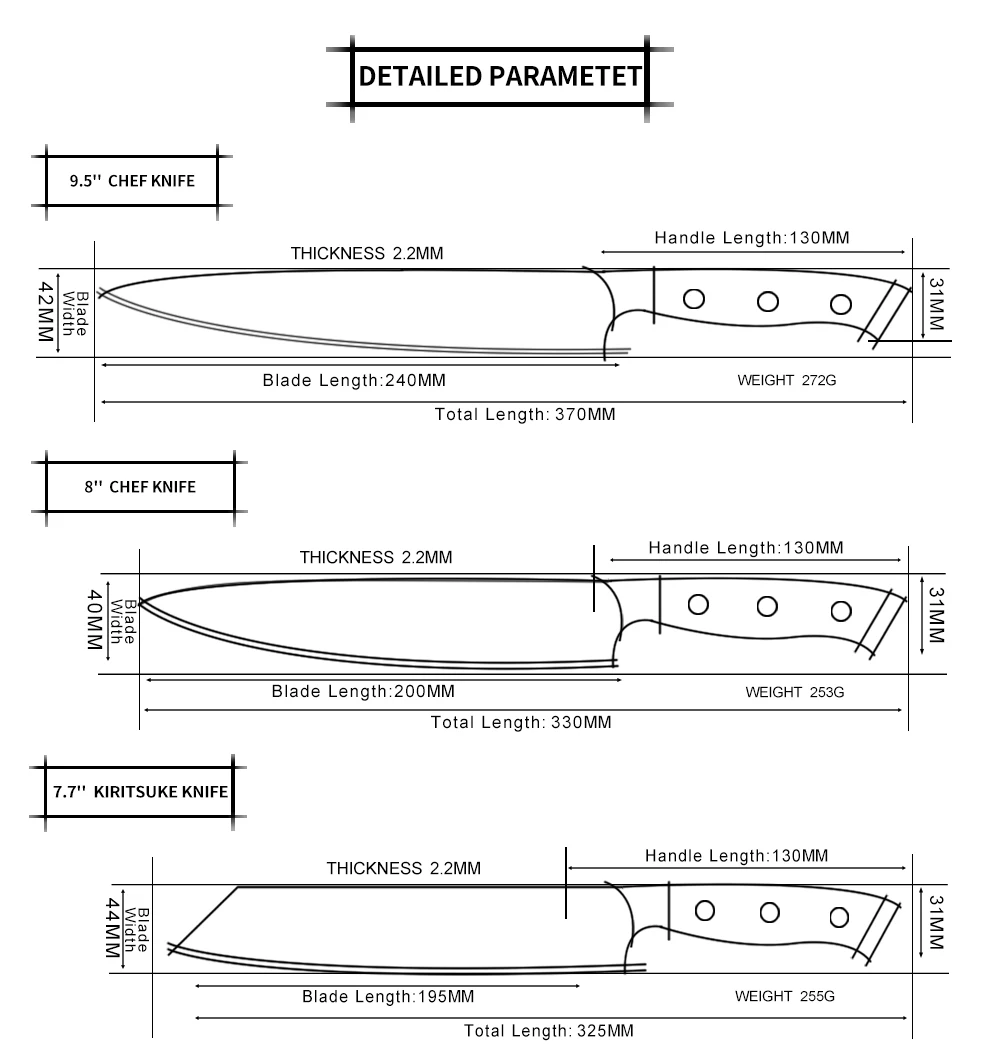 DETAILED PARAMETET

9.5'' CHEF KNIFE

THICKNESS 2.2MM

Handle Length:130MM

42MM

Blade Width

31MM

Blade Length:240MM

WEIGHT 272G

Total Length: 370MM

8'' CHEF KNIFE

THICKNESS 2.2MM

Handle Length:130MM

40MM

Blade Width

31MM

Blade Length:200MM

WEIGHT 253G

Total Length: 330MM

7.7'' KIRITSUKE KNIFE

THICKNESS 2.2MM

Handle Length:130MM

44MM

Blade Width

31MM

Blade Length:195MM

WEIGHT 255G

Total Length: 325MM